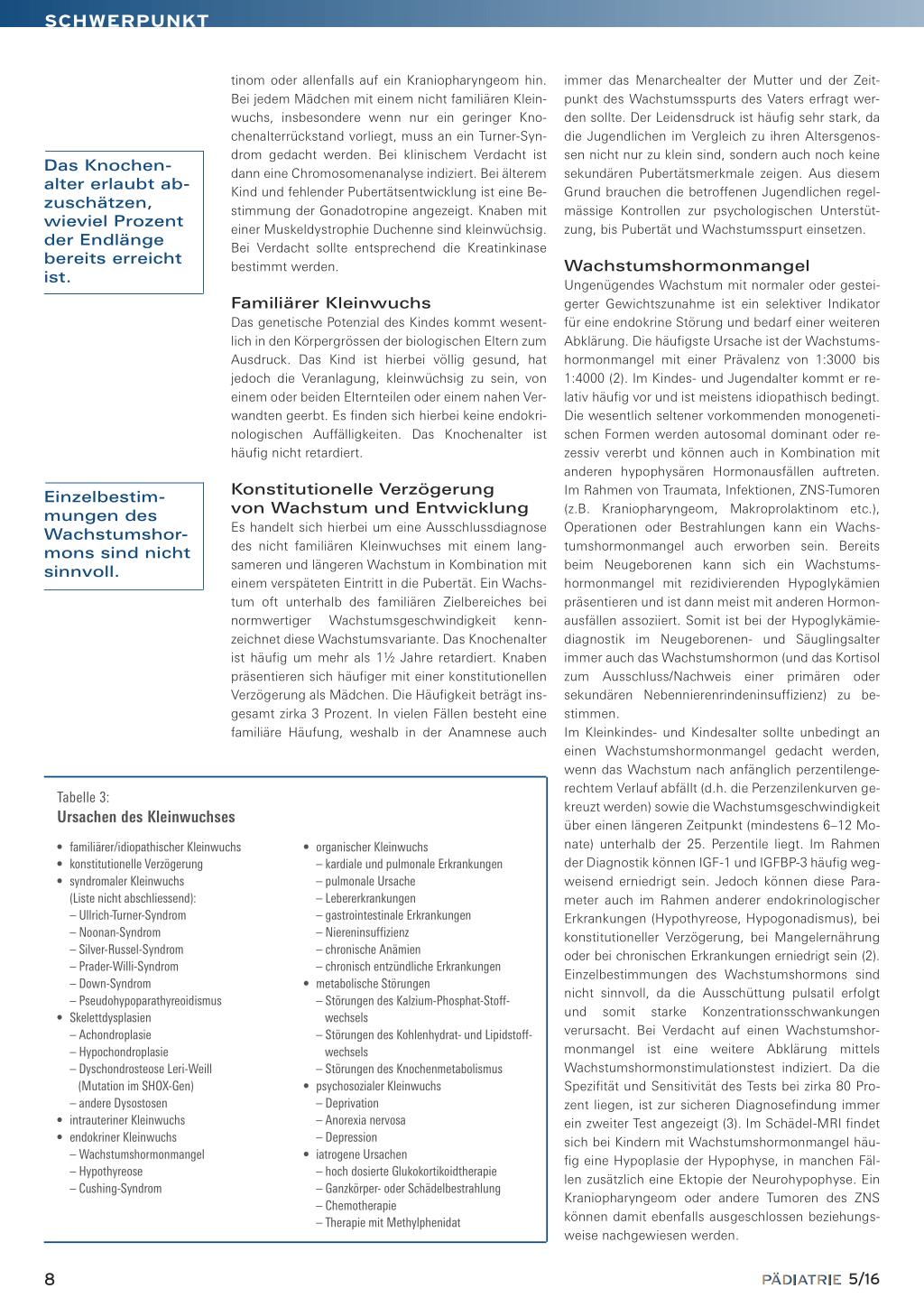 SCHWERPUNKT

Das Knochenalter erlaubt abzuschätzen, wieviel Prozent der Endlänge bereits erreicht ist.

Einzelbestimmungen des Wachstumshormons sind nicht sinnvoll.

tinom oder allenfalls auf ein Kraniopharyngeom hin. Bei jedem Mädchen mit einem nicht familiären Kleinwuchs, insbesondere wenn nur ein geringer Knochenalterrückstand vorliegt, muss an ein Turner-Syndrom gedacht werden. Bei klinischem Verdacht ist dann eine Chromosomenanalyse indiziert. Bei älterem Kind und fehlender Pubertätsentwicklung ist eine Bestimmung der Gonadotropine angezeigt. Knaben mit einer Muskeldystrophie Duchenne sind kleinwüchsig. Bei Verdacht sollte entsprechend die Kreatinkinase bestimmt werden.

Familiärer Kleinwuchs
Das genetische Potenzial des Kindes kommt wesentlich in den Körpergrössen der biologischen Eltern zum Ausdruck. Das Kind ist hierbei völlig gesund, hat jedoch die Veranlagung, kleinwüchsig zu sein, von einem oder beiden Elternteilen oder einem nahen Verwandten geerbt. Es finden sich hierbei keine endokrinologischen Auffälligkeiten. Das Knochenalter ist häufig nicht retardiert.

Konstitutionelle Verzögerung von Wachstum und Entwicklung
Es handelt sich hierbei um eine Ausschlussdiagnose des nicht familiären Kleinwuchses mit einem langsameren und längeren Wachstum in Kombination mit einem verspäteten Eintritt in die Pubertät. Ein Wachstum oft unterhalb des familiären Zielbereiches bei normwertiger Wachstumsgeschwindigkeit kennzeichnet diese Wachstumsvariante. Das Knochenalter ist häufig um mehr als 1½ Jahre retardiert. Knaben präsentieren sich häufiger mit einer konstitutionellen Verzögerung als Mädchen. Die Häufigkeit beträgt insgesamt zirka 3 Prozent. In vielen Fällen besteht eine familiäre Häufung, weshalb in der Anamnese auch

immer das Menarchealter der Mutter und der Zeitpunkt des Wachstumsspurts des Vaters erfragt werden sollte. Der Leidensdruck ist häufig sehr stark, da die Jugendlichen im Vergleich zu ihren Altersgenossen nicht nur zu klein sind, sondern auch noch keine sekundären Pubertätsmerkmale zeigen. Aus diesem Grund brauchen die betroffenen Jugendlichen regelmässige Kontrollen zur psychologischen Unterstützung, bis Pubertät und Wachstumsspurt einsetzen.

Wachstumshormonmangel
Ungenügendes Wachstum mit normaler oder gesteigerter Gewichtszunahme ist ein selektiver Indikator für eine endokrine Störung und bedarf einer weiteren Abklärung. Die häufigste Ursache ist der Wachstumshormonmangel mit einer Prävalenz von 1:3000 bis 1:4000 (2). Im Kindes- und Jugendalter kommt er relativ häufig vor und ist meistens idiopathisch bedingt. Die wesentlich seltener vorkommenden monogenetischen Formen werden autosomal dominant oder rezessiv vererbt und können auch in Kombination mit anderen hypophysären Hormonausfällen auftreten. Im Rahmen von Traumata, Infektionen, ZNS-Tumoren (z.B. Kraniopharyngeom, Makroprolaktinom etc.), Operationen oder Bestrahlungen kann ein Wachstumshormonmangel auch erworben sein. Bereits beim Neugeborenen kann sich ein Wachstumshormonmangel mit rezidivierenden Hypoglykämien präsentieren und ist dann meist mit anderen Hormonausfällen assoziiert. Somit ist bei der Hypoglykämiediagnostik im Neugeborenen- und Säuglingsalter immer auch das Wachstumshormon (und das Kortisol zum Ausschluss/Nachweis einer primären oder sekundären Nebennierenrindeninsuffizienz) zu bestimmen.
Im Kleinkindes- und Kindesalter sollte unbedingt an einen Wachstumshormonmangel gedacht werden, wenn das Wachstum nach anfänglich perzentilengerechtem Verlauf abfällt (d.h. die Perzenzilenkurven gekreuzt werden) sowie die Wachstumsgeschwindigkeit über einen längeren Zeitpunkt (mindestens 6–12 Monate) unterhalb der 25. Perzentile liegt. Im Rahmen der Diagnostik können IGF-1 und IGFBP-3 häufig wegweisend erniedrigt sein. Jedoch können diese Parameter auch im Rahmen anderer endokrinologischer Erkrankungen (Hypothyreose, Hypogonadismus), bei konstitutioneller Verzögerung, bei Mangelernährung oder bei chronischen Erkrankungen erniedrigt sein (2). Einzelbestimmungen des Wachstumshormons sind nicht sinnvoll, da die Ausschüttung pulsatil erfolgt und somit starke Konzentrationsschwankungen verursacht. Bei Verdacht auf einen Wachstumshormonmangel ist eine weitere Abklärung mittels Wachstumshormonstimulationstest indiziert. Da die Spezifität und Sensitivität des Tests bei zirka 80 Prozent liegen, ist zur sicheren Diagnosefindung immer ein zweiter Test angezeigt (3). Im Schädel-MRI findet sich bei Kindern mit Wachstumshormonmangel häufig eine Hypoplasie der Hypophyse, in manchen Fällen zusätzlich eine Ektopie der Neurohypophyse. Ein Kraniopharyngeom oder andere Tumoren des ZNS können damit ebenfalls ausgeschlossen beziehungsweise nachgewiesen werden.

Tabelle 3:
Ursachen des Kleinwuchses

• familiärer/idiopathischer Kleinwuchs
• konstitutionelle Verzögerung
• syndromaler Kleinwuchs (Liste nicht abschliessend):
– Ullrich-Turner-Syndrom
– Noonan-Syndrom
– Silver-Russel-Syndrom
– Prader-Willi-Syndrom
– Down-Syndrom
– Pseudohypoparathyreoidismus
• Skelettdysplasien
– Achondroplasie
– Hypochondroplasie
– Dyschondrosteose Leri-Weill (Mutation im SHOX-Gen)
– andere Dysostosen
• intrauteriner Kleinwuchs
• endokriner Kleinwuchs
– Wachstumshormonmangel
– Hypothyreose
– Cushing-Syndrom

• organischer Kleinwuchs
– kardiale und pulmonale Erkrankungen
– pulmonale Ursache
– Lebererkrankungen
– gastrointestinale Erkrankungen
– Niereninsuffizienz
– chronische Anämien
– chronisch entzündliche Erkrankungen
• metabolische Störungen
– Störungen des Kalzium-Phosphat-Stoffwechsels
– Störungen des Kohlenhydrat- und Lipidstoffwechsels
– Störungen des Knochenmetabolismus
• psychosozialer Kleinwuchs
– Deprivation
– Anorexia nervosa
– Depression
• iatrogene Ursachen
– hoch dosierte Glukokortikoidtherapie
– Ganzkörper- oder Schädelbestrahlung
– Chemotherapie
– Therapie mit Methylphenidat

8

PÄDIATRIE 5/16